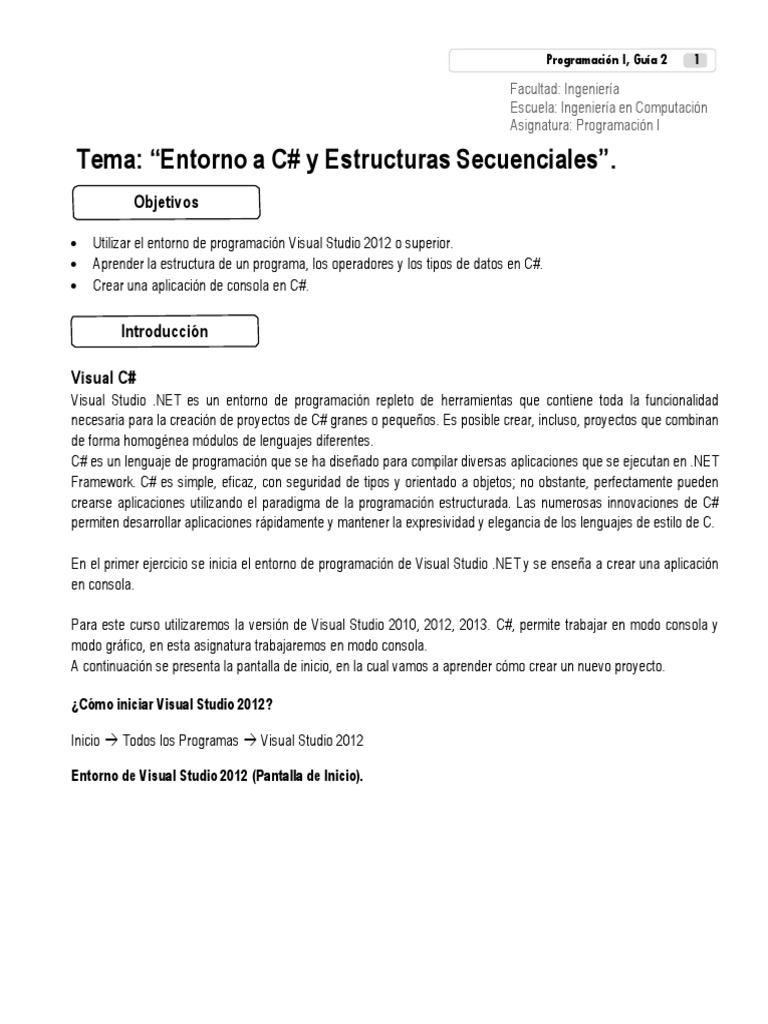 Programación I, Guía 2 1

Facultad: Ingeniería
Escuela: Ingeniería en Computación
Asignatura: Programación I

Tema: “Entorno a C# y Estructuras Secuenciales”.

Objetivos

• Utilizar el entorno de programación Visual Studio 2012 o superior.
• Aprender la estructura de un programa, los operadores y los tipos de datos en C#.
• Crear una aplicación de consola en C#.

Introducción

Visual C#

Visual Studio .NET es un entorno de programación repleto de herramientas que contiene toda la funcionalidad necesaria para la creación de proyectos de C# granes o pequeños. Es posible crear, incluso, proyectos que combinan de forma homogénea módulos de lenguajes diferentes.
C# es un lenguaje de programación que se ha diseñado para compilar diversas aplicaciones que se ejecutan en .NET Framework. C# es simple, eficaz, con seguridad de tipos y orientado a objetos; no obstante, perfectamente pueden crearse aplicaciones utilizando el paradigma de la programación estructurada. Las numerosas innovaciones de C# permiten desarrollar aplicaciones rápidamente y mantener la expresividad y elegancia de los lenguajes de estilo de C.

En el primer ejercicio se inicia el entorno de programación de Visual Studio .NET y se enseña a crear una aplicación en consola.

Para este curso utilizaremos la versión de Visual Studio 2010, 2012, 2013. C#, permite trabajar en modo consola y modo gráfico, en esta asignatura trabajaremos en modo consola.
A continuación se presenta la pantalla de inicio, en la cual vamos a aprender cómo crear un nuevo proyecto.

¿Cómo iniciar Visual Studio 2012?

Inicio → Todos los Programas → Visual Studio 2012

Entorno de Visual Studio 2012 (Pantalla de Inicio).